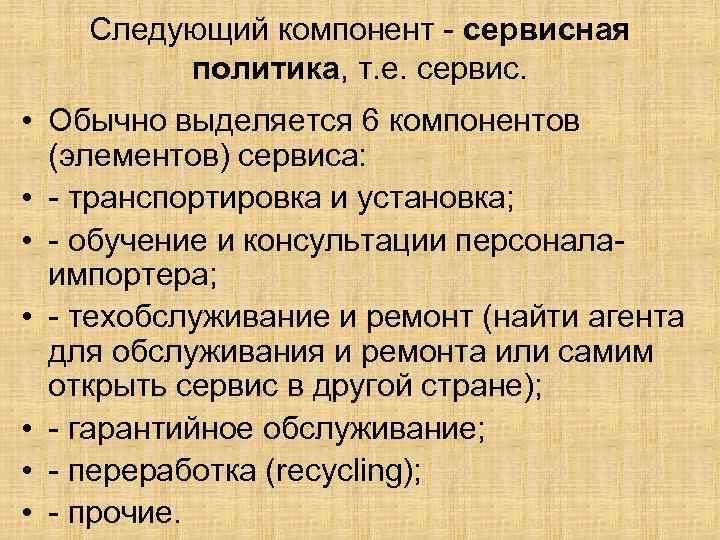 Следующий компонент - сервисная политика, т.е. сервис.

• Обычно выделяется 6 компонентов (элементов) сервиса:
• - транспортировка и установка;
• - обучение и консультации персонала-импортера;
• - техобслуживание и ремонт (найти агента для обслуживания и ремонта или самим открыть сервис в другой стране);
• - гарантийное обслуживание;
• - переработка (recycling);
• - прочие.